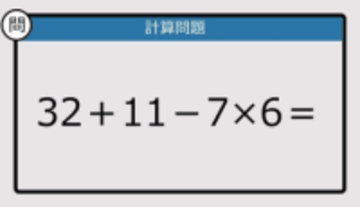 問

計算問題

$32+11-7\times6=$